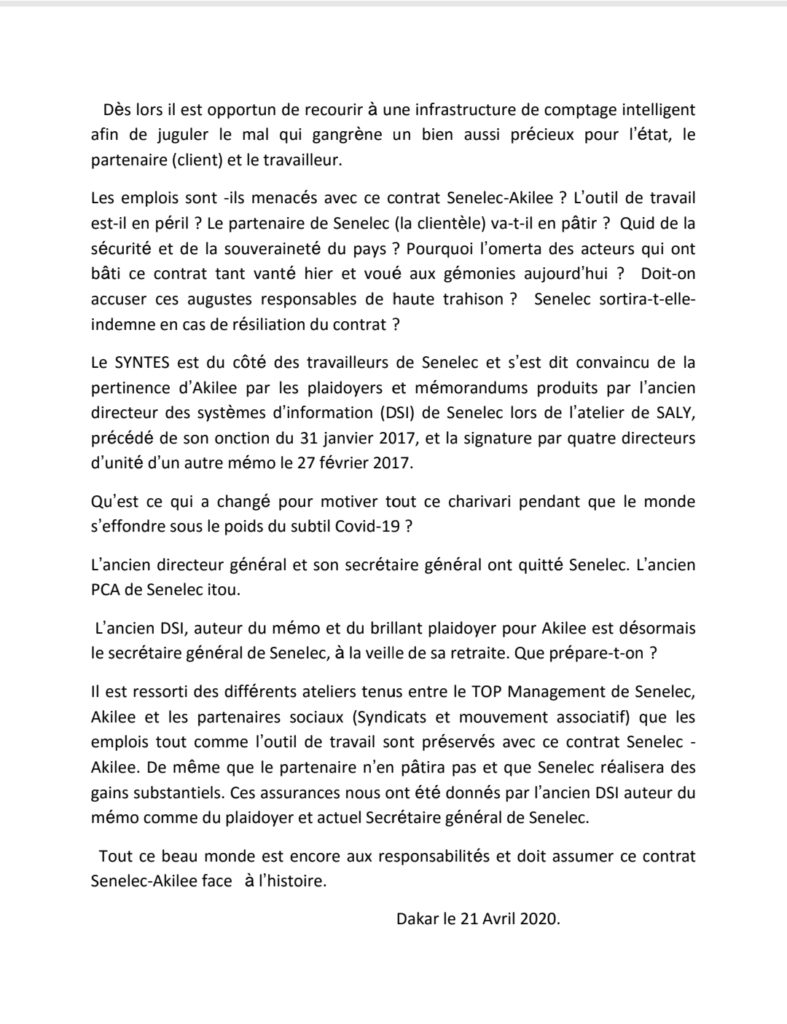 Dès lors il est opportun de recourir à une infrastructure de comptage intelligent afin de juguler le mal qui gangrène un bien aussi précieux pour l'état, le partenaire (client) et le travailleur.

Les emplois sont -ils menacés avec ce contrat Senelec-Akilee ? L'outil de travail est-il en péril ? Le partenaire de Senelec (la clientèle) va-t-il en pâtir ? Quid de la sécurité et de la souveraineté du pays ? Pourquoi l'omerta des acteurs qui ont bâti ce contrat tant vanté hier et voué aux gémonies aujourd'hui ? Doit-on accuser ces augustes responsables de haute trahison ? Senelec sortira-t-elle-indemne en cas de résiliation du contrat ?

Le SYNTES est du côté des travailleurs de Senelec et s'est dit convaincu de la pertinence d'Akilee par les plaidoyers et mémorandums produits par l'ancien directeur des systèmes d'information (DSI) de Senelec lors de l'atelier de SALY, précédé de son onction du 31 janvier 2017, et la signature par quatre directeurs d'unité d'un autre mémo le 27 février 2017.

Qu'est ce qui a changé pour motiver tout ce charivari pendant que le monde s'effondre sous le poids du subtil Covid-19 ?

L'ancien directeur général et son secrétaire général ont quitté Senelec. L'ancien PCA de Senelec itou.

L'ancien DSI, auteur du mémo et du brillant plaidoyer pour Akilee est désormais le secrétaire général de Senelec, à la veille de sa retraite. Que prépare-t-on ?

Il est ressorti des différents ateliers tenus entre le TOP Management de Senelec, Akilee et les partenaires sociaux (Syndicats et mouvement associatif) que les emplois tout comme l'outil de travail sont préservés avec ce contrat Senelec - Akilee. De même que le partenaire n'en pâtira pas et que Senelec réalisera des gains substantiels. Ces assurances nous ont été donnés par l'ancien DSI auteur du mémo comme du plaidoyer et actuel Secrétaire général de Senelec.

Tout ce beau monde est encore aux responsabilités et doit assumer ce contrat Senelec-Akilee face à l'histoire.

Dakar le 21 Avril 2020.